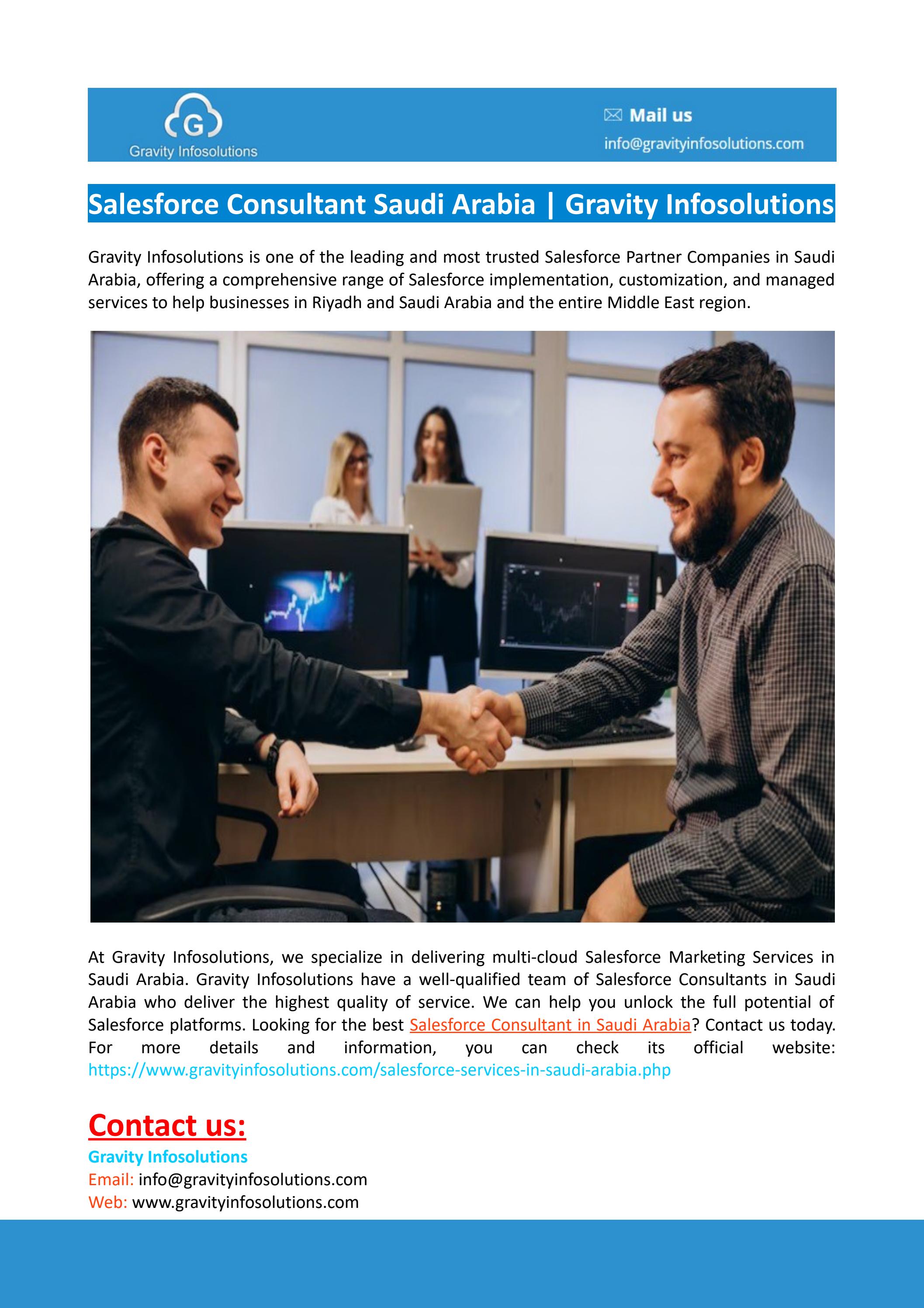 G
Gravity Infosolutions

Mail us
info@gravityinfosolutions.com

Salesforce Consultant Saudi Arabia | Gravity Infosolutions

Gravity Infosolutions is one of the leading and most trusted Salesforce Partner Companies in Saudi Arabia, offering a comprehensive range of Salesforce implementation, customization, and managed services to help businesses in Riyadh and Saudi Arabia and the entire Middle East region.

At Gravity Infosolutions, we specialize in delivering multi-cloud Salesforce Marketing Services in Saudi Arabia. Gravity Infosolutions have a well-qualified team of Salesforce Consultants in Saudi Arabia who deliver the highest quality of service. We can help you unlock the full potential of Salesforce platforms. Looking for the best Salesforce Consultant in Saudi Arabia? Contact us today. For more details and information, you can check its official website: https://www.gravityinfosolutions.com/salesforce-services-in-saudi-arabia.php

Contact us:
Gravity Infosolutions
Email: info@gravityinfosolutions.com
Web: www.gravityinfosolutions.com